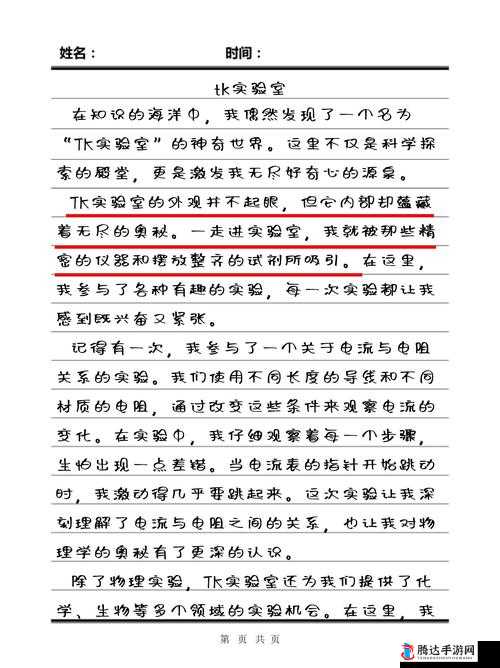 姓名：　　　　　时间：

tk实验室

在知识的海洋中，我偶然发现了一个名为“Tk实验室”的神奇世界。这里不仅是科学探索的殿堂，更是激发我无尽好奇心的源泉。

Tk实验室的外观并不起眼，但它内部却蕴藏着无尽的奥秘。一走进实验室，我就被那些精密的仪器和摆放整齐的试剂所吸引。在这里，我参与了各种有趣的实验，每一次实验都让我感到既兴奋又紧张。

记得有一次，我参与了一个关于电流与电阻关系的实验。我们使用不同长度的导线和不同材质的电阻，通过改变这些条件来观察电流的变化。在实验中，我仔细观察着每一个步骤，生怕出现一点差错。当电流表的指针开始跳动时，我激动得几乎要跳起来。这次实验让我深刻理解了电流与电阻之间的关系，也让我对物理学的奥秘有了更深的认识。

除了物理实验，Tk实验室还为我们提供了化学、生物等多个领域的实验机会。在这里，我

第　页 共 页

腾达手游网